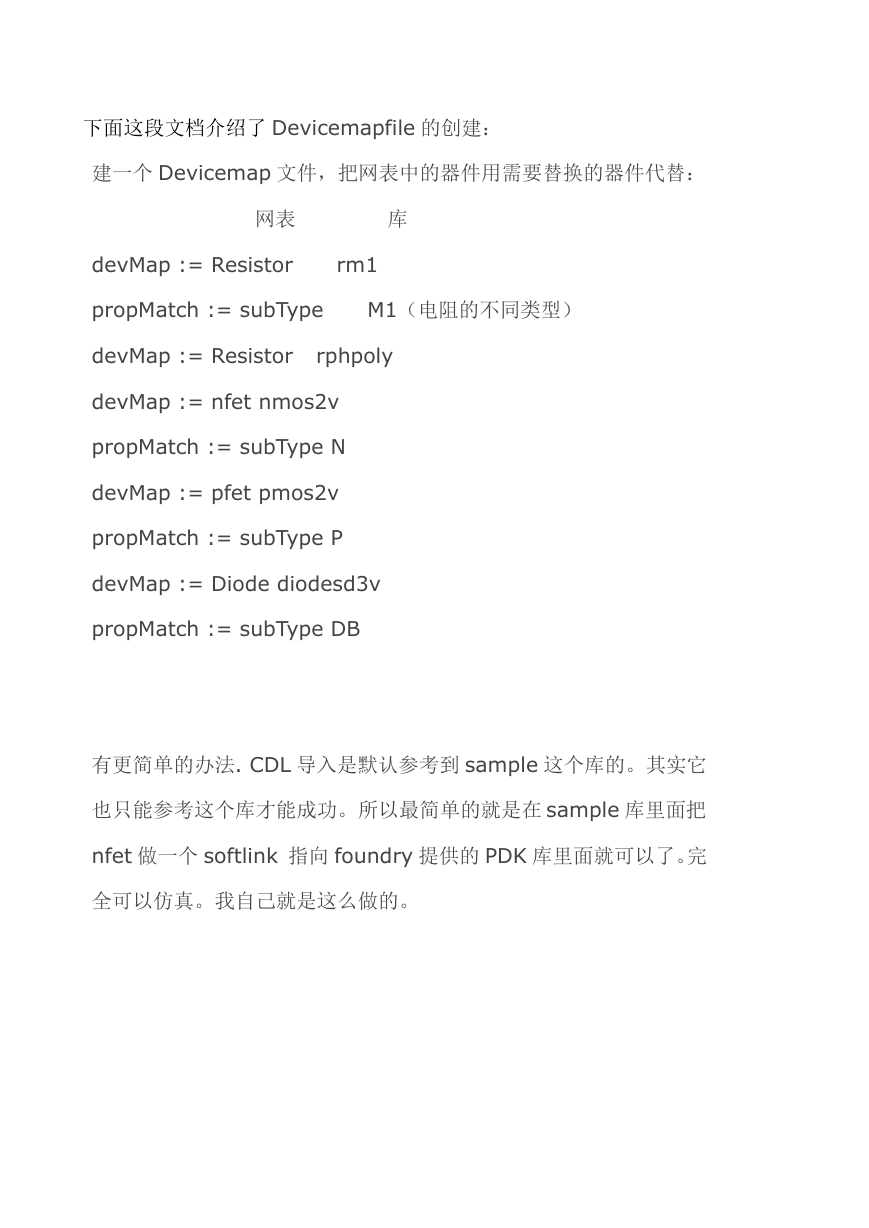 下面这段文档介绍了 Devicemapfile 的创建：

建一个 Devicemap 文件，把网表中的器件用需要替换的器件代替：

网表 库

devMap := Resistor rm1

propMatch := subType M1（电阻的不同类型）

devMap := Resistor rphpoly

devMap := nfet nmos2v

propMatch := subType N

devMap := pfet pmos2v

propMatch := subType P

devMap := Diode diodesd3v

propMatch := subType DB

有更简单的办法. CDL 导入是默认参考到 sample 这个库的。其实它也只能参考这个库才能成功。所以最简单的就是在 sample 库里面把 nfet 做一个 softlink 指向 foundry 提供的 PDK 库里面就可以了。完全可以仿真。我自己就是这么做的。